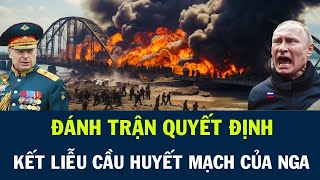 ĐÁNH TRẬN QUYẾT ĐỊNH
KẾT LIỄU CẦU HUYẾT MẠCH CỦA NGA